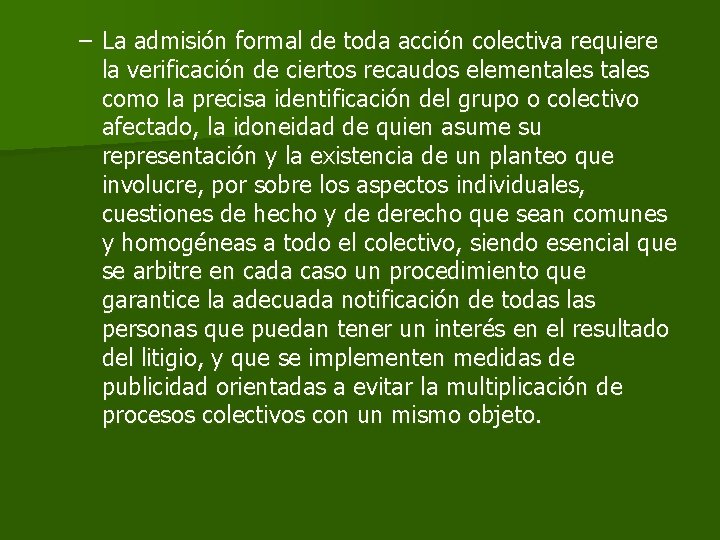 – La admisión formal de toda acción colectiva requiere la verificación de ciertos recaudos elementales tales como la precisa identificación del grupo o colectivo afectado, la idoneidad de quien asume su representación y la existencia de un planteo que involucre, por sobre los aspectos individuales, cuestiones de hecho y de derecho que sean comunes y homogéneas a todo el colectivo, siendo esencial que se arbitre en cada caso un procedimiento que garantice la adecuada notificación de todas las personas que puedan tener un interés en el resultado del litigio, y que se implementen medidas de publicidad orientadas a evitar la multiplicación de procesos colectivos con un mismo objeto.